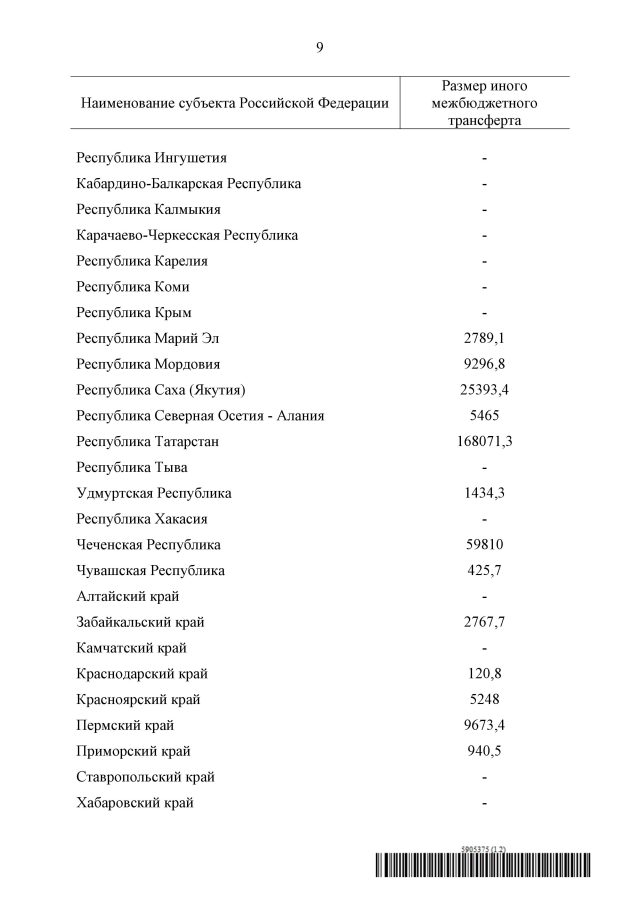 9

| Наименование субъекта Российской Федерации | Размер иного межбюджетного трансферта |
|---|---|
| Республика Ингушетия | - |
| Кабардино-Балкарская Республика | - |
| Республика Калмыкия | - |
| Карачаево-Черкесская Республика | - |
| Республика Карелия | - |
| Республика Коми | - |
| Республика Крым | - |
| Республика Марий Эл | 2789,1 |
| Республика Мордовия | 9296,8 |
| Республика Саха (Якутия) | 25393,4 |
| Республика Северная Осетия - Алания | 5465 |
| Республика Татарстан | 168071,3 |
| Республика Тыва | - |
| Удмуртская Республика | 1434,3 |
| Республика Хакасия | - |
| Чеченская Республика | 59810 |
| Чувашская Республика | 425,7 |
| Алтайский край | - |
| Забайкальский край | 2767,7 |
| Камчатский край | - |
| Краснодарский край | 120,8 |
| Красноярский край | 5248 |
| Пермский край | 9673,4 |
| Приморский край | 940,5 |
| Ставропольский край | - |
| Хабаровский край | - |

5905375 (1.2)